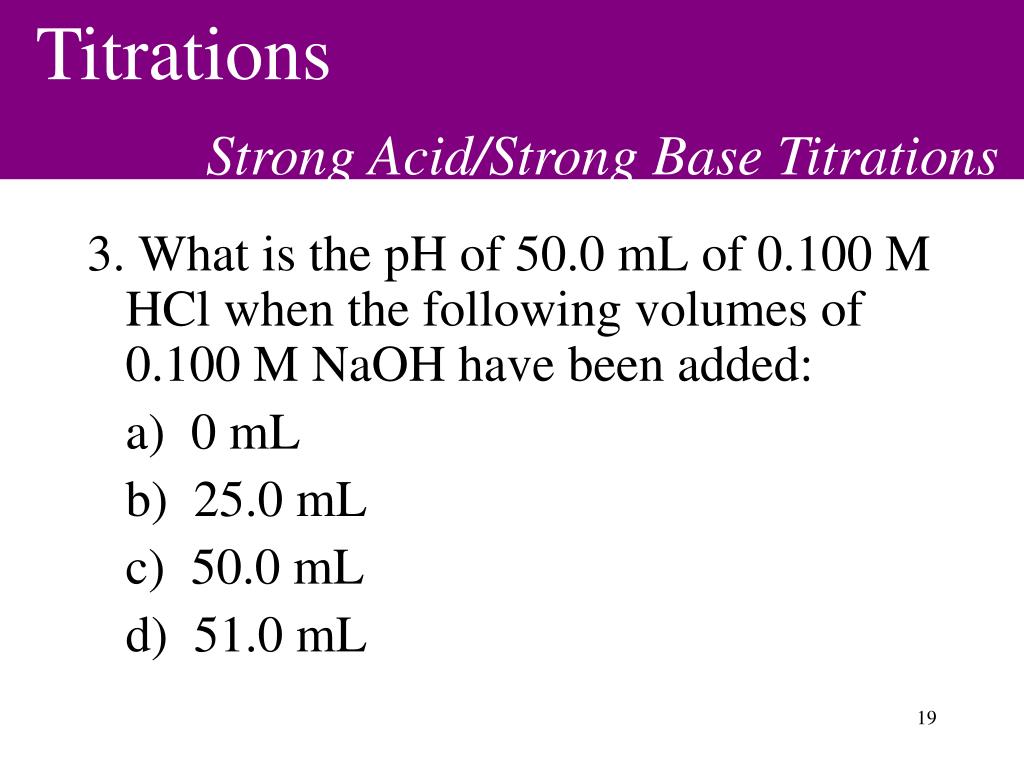 Titrations

Strong Acid/Strong Base Titrations

3. What is the pH of 50.0 mL of 0.100 M HCl when the following volumes of 0.100 M NaOH have been added:

a) 0 mL

b) 25.0 mL

c) 50.0 mL

d) 51.0 mL

19